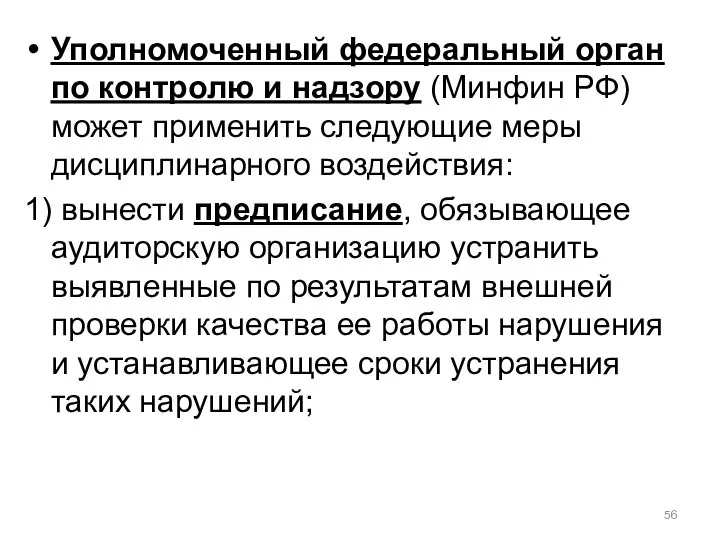 • Уполномоченный федеральный орган по контролю и надзору (Минфин РФ) может применить следующие меры дисциплинарного воздействия:

1) вынести предписание, обязывающее аудиторскую организацию устранить выявленные по результатам внешней проверки качества ее работы нарушения и устанавливающее сроки устранения таких нарушений;

56